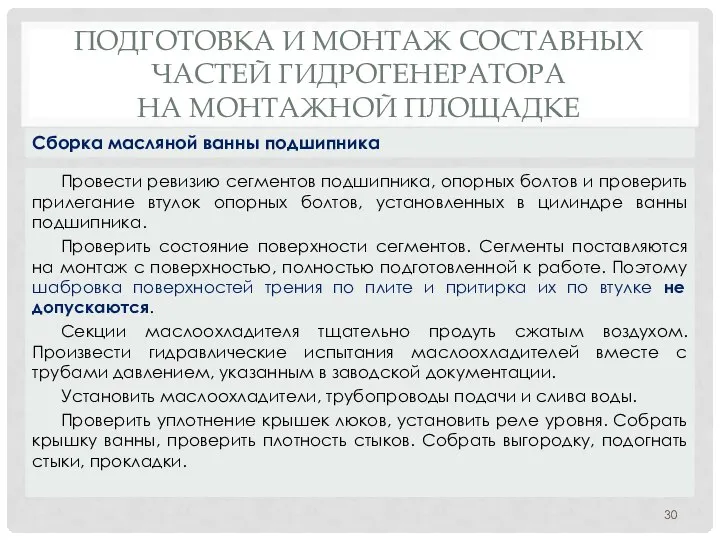 ПОДГОТОВКА И МОНТАЖ СОСТАВНЫХ ЧАСТЕЙ ГИДРОГЕНЕРАТОРА НА МОНТАЖНОЙ ПЛОЩАДКЕ

Сборка масляной ванны подшипника

Провести ревизию сегментов подшипника, опорных болтов и проверить прилегание втулок опорных болтов, установленных в цилиндре ванны подшипника.

Проверить состояние поверхности сегментов. Сегменты поставляются на монтаж с поверхностью, полностью подготовленной к работе. Поэтому шабровка поверхностей трения по плите и притирка их по втулке не допускаются.

Секции маслоохладителя тщательно продуть сжатым воздухом. Произвести гидравлические испытания маслоохладителей вместе с трубами давлением, указанным в заводской документации.

Установить маслоохладители, трубопроводы подачи и слива воды.

Проверить уплотнение крышек люков, установить реле уровня. Собрать крышку ванны, проверить плотность стыков. Собрать выгородку, подогнать стыки, прокладки.

30